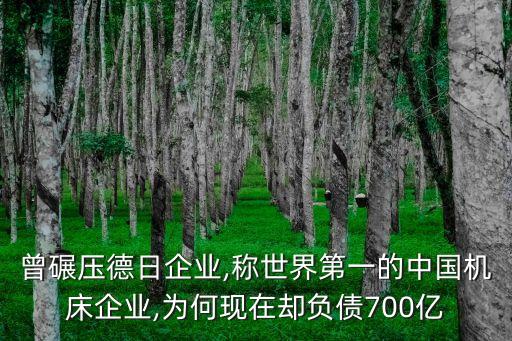 曾碾压德日企业,称世界第一的中国机床企业,为何现在却负债700亿